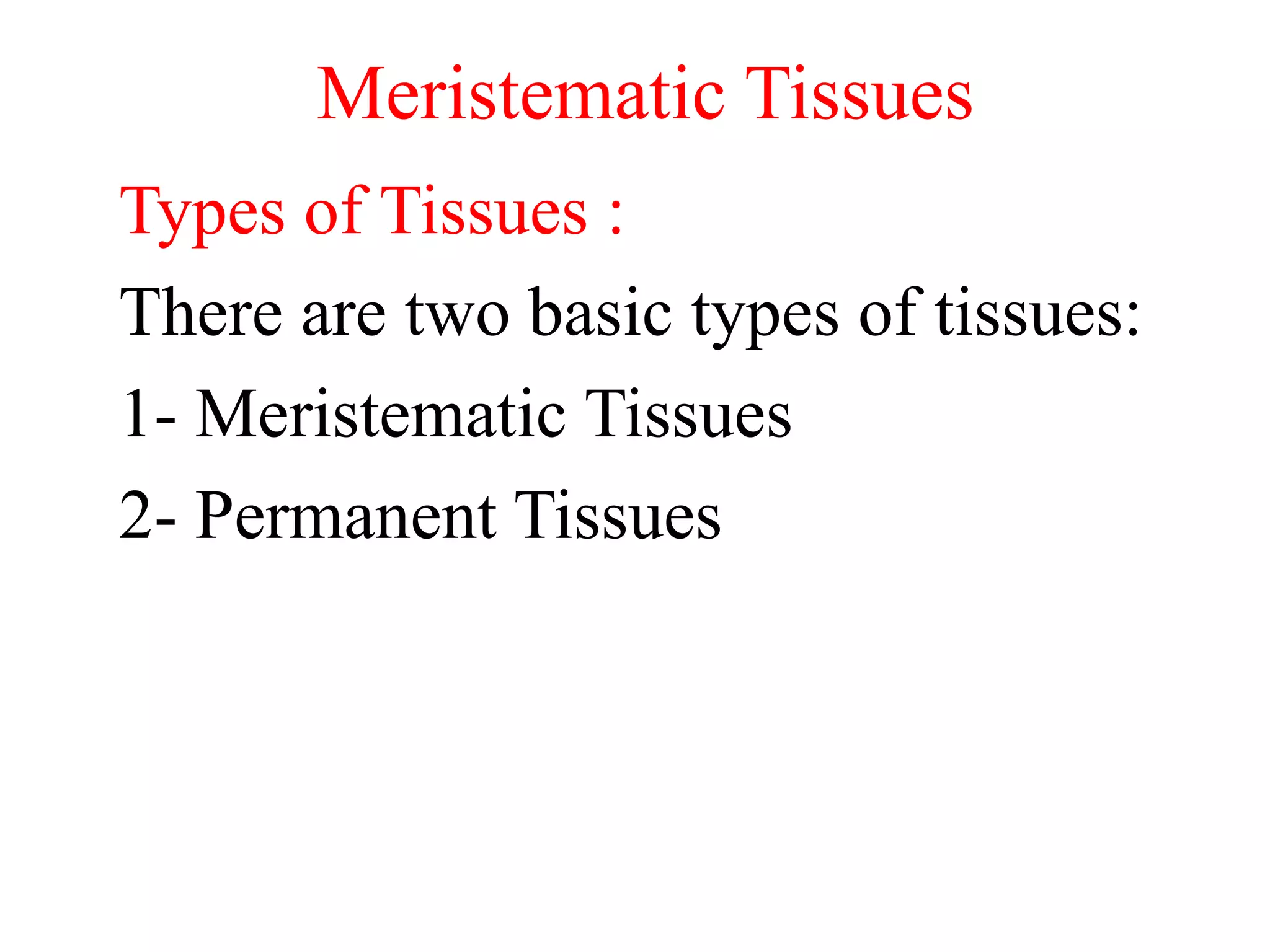 Meristematic Tissues

Types of Tissues :

There are two basic types of tissues:

1- Meristematic Tissues

2- Permanent Tissues